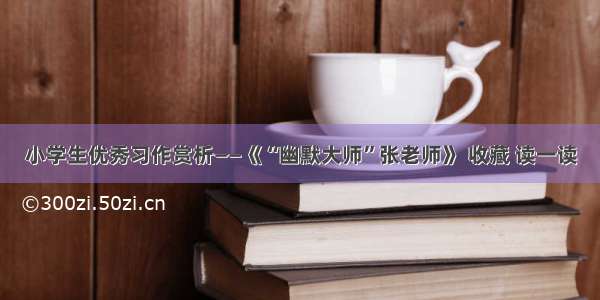 小学生优秀习作赏析——《“幽默大师”张老师》 收藏 读一读

©300zi.50zi.cn